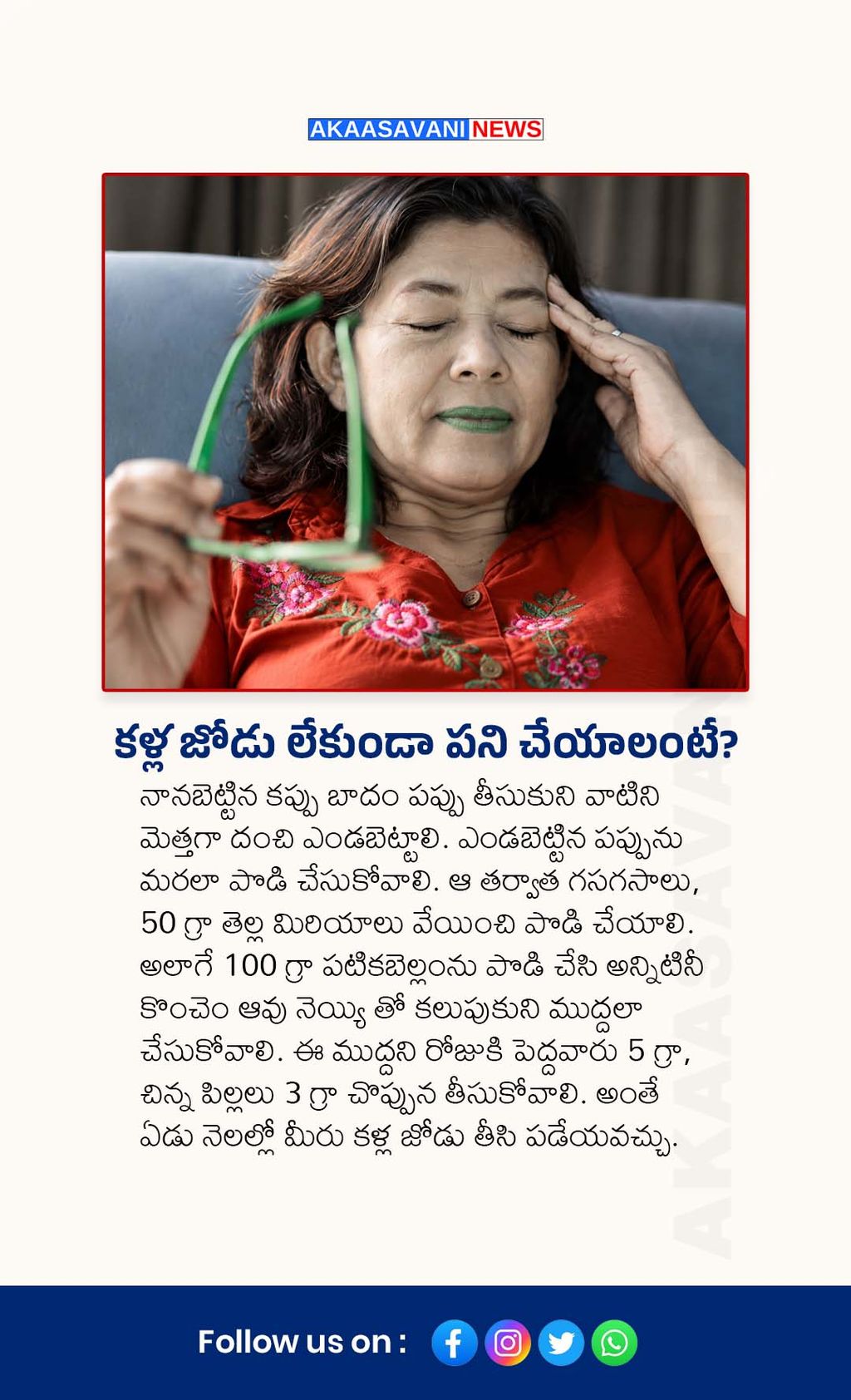 AKAASAVANI NEWS

కళ్ల జోడు లేకుండా పని చేయాలంటే?

నానబెట్టిన కప్పు బాదం పప్పు తీసుకుని వాటిని మెత్తగా దంచి ఎండబెట్టాలి. ఎండబెట్టిన పప్పును మరలా పొడి చేసుకోవాలి. ఆ తర్వాత గసగసాలు, 50 గ్రా తెల్ల మిరియాలు వేయించి పొడి చేయాలి. అలాగే 100 గ్రా పటికబెల్లంను పొడి చేసి అన్నిటినీ కొంచెం ఆవు నెయ్యి తో కలుపుకుని ముద్దలా చేసుకోవాలి. ఈ ముద్దని రోజుకి పెద్దవారు 5 గ్రా, చిన్న పిల్లలు 3 గ్రా చొప్పున తీసుకోవాలి. అంతే ఏడు నెలల్లో మీరు కళ్ల జోడు తీసి పడేయవచ్చు.

Follow us on :

AKAASAVANI